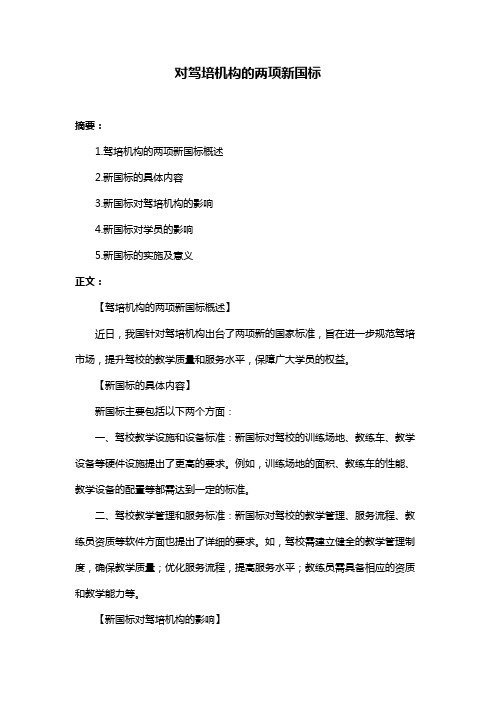 对驾培机构的两项新国标

摘要：

1.驾培机构的两项新国标概述

2.新国标的具体内容

3.新国标对驾培机构的影响

4.新国标对学员的影响

5.新国标的实施及意义

正文：

【驾培机构的两项新国标概述】

近日，我国针对驾培机构出台了两项新的国家标准，旨在进一步规范驾培市场，提升驾校的教学质量和服务水平，保障广大学员的权益。

【新国标的具体内容】

新国标主要包括以下两个方面：

一、驾校教学设施和设备标准：新国标对驾校的训练场地、教练车、教学设备等硬件设施提出了更高的要求。例如，训练场地的面积、教练车的性能、教学设备的配置等都需达到一定的标准。

二、驾校教学管理和服务标准：新国标对驾校的教学管理、服务流程、教练员资质等软件方面也提出了详细的要求。如，驾校需建立健全的教学管理制度，确保教学质量；优化服务流程，提高服务水平；教练员需具备相应的资质和教学能力等。

【新国标对驾培机构的影响】